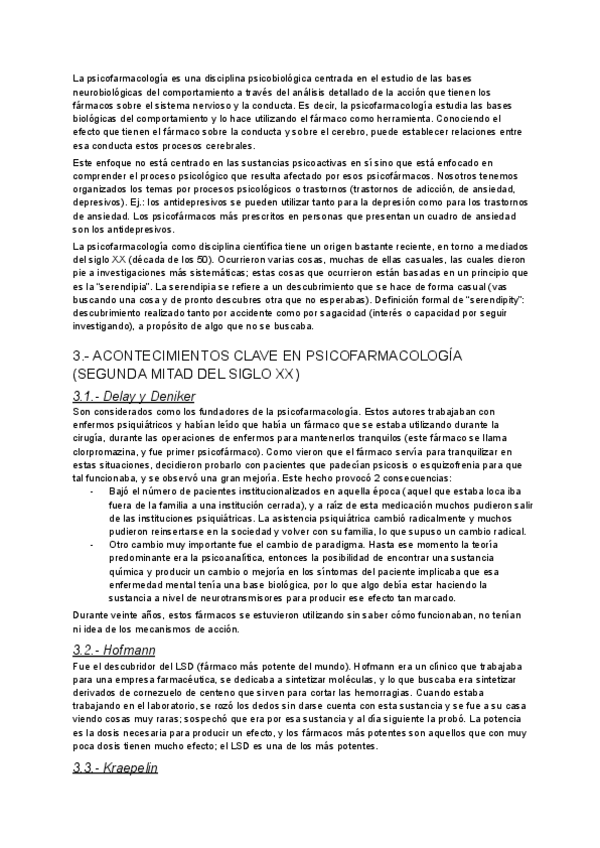 La psicofarmacología es una disciplina psicobiológica centrada en el estudio de las bases neurobiológicas del comportamiento a través del análisis detallado de la acción que tienen los fármacos sobre el sistema nervioso y la conducta. Es decir, la psicofarmacología estudia las bases biológicas del comportamiento y lo hace utilizando el fármaco como herramienta. Conociendo el efecto que tienen el fármaco sobre la conducta y sobre el cerebro, puede establecer relaciones entre esa conducta estos procesos cerebrales.

Este enfoque no está centrado en las sustancias psicoactivas en sí sino que está enfocado en comprender el proceso psicológico que resulta afectado por esos psicofármacos. Nosotros tenemos organizados los temas por procesos psicológicos o trastornos (trastornos de adicción, de ansiedad, depresivos). Ej.: los antidepresivos se pueden utilizar tanto para la depresión como para los trastornos de ansiedad. Los psicofármacos más prescritos en personas que presentan un cuadro de ansiedad son los antidepresivos.

La psicofarmacología como disciplina científica tiene un origen bastante reciente, en torno a mediados del siglo XX (década de los 50). Ocurrieron varias cosas, muchas de ellas casuales, las cuales dieron pie a investigaciones más sistemáticas; estas cosas que ocurrieron están basadas en un principio que es la "serendipia". La serendipia se refiere a un descubrimiento que se hace de forma casual (vas buscando una cosa y de pronto descubres otra que no esperabas). Definición formal de "serendipity": descubrimiento realizado tanto por accidente como por sagacidad (interés o capacidad por seguir investigando), a propósito de algo que no se buscaba.

3.- ACONTECIMIENTOS CLAVE EN PSICOFARMACOLOGÍA (SEGUNDA MITAD DEL SIGLO XX)

3.1.- Delay y Deniker

Son considerados como los fundadores de la psicofarmacología. Estos autores trabajaban con enfermos psiquiátricos y habían leído que había un fármaco que se estaba utilizando durante la cirugía, durante las operaciones de enfermos para mantenerlos tranquilos (este fármaco se llama clorpromazina, y fue primer psicofármaco). Como vieron que el fármaco servía para tranquilizar en estas situaciones, decidieron probarlo con pacientes que padecían psicosis o esquizofrenia para que tal funcionaba, y se observó una gran mejoría. Este hecho provocó 2 consecuencias:

- Bajó el número de pacientes institucionalizados en aquella época (aquel que estaba loca iba fuera de la familia a una institución cerrada), y a raíz de esta medicación muchos pudieron salir de las instituciones psiquiátricas. La asistencia psiquiátrica cambió radicalmente y muchos pudieron reinsertarse en la sociedad y volver con su familia, lo que supuso un cambio radical.
- Otro cambio muy importante fue el cambio de paradigma. Hasta ese momento la teoría predominante era la psicoanalítica, entonces la posibilidad de encontrar una sustancia química y producir un cambio o mejoría en los síntomas del paciente implicaba que esa enfermedad mental tenía una base biológica, por lo que algo debía estar haciendo la sustancia a nivel de neurotransmisores para producir ese efecto tan marcado.

Durante veinte años, estos fármacos se estuvieron utilizando sin saber cómo funcionaban, no tenían ni idea de los mecanismos de acción.

3.2.- Hofmann

Fue el descubridor del LSD (fármaco más potente del mundo). Hofmann era un clínico que trabajaba para una empresa farmacéutica, se dedicaba a sintetizar moléculas, y lo que buscaba era sintetizar derivados de cornezuelo de centeno que sirven para cortar las hemorragias. Cuando estaba trabajando en el laboratorio, se rozó los dedos sin darse cuenta con esta sustancia y se fue a su casa viendo cosas muy raras; sospechó que era por esa sustancia y al día siguiente la probó. La potencia es la dosis necesaria para producir un efecto, y los fármacos más potentes son aquellos que con muy poca dosis tienen mucho efecto; el LSD es una de los más potentes.

3.3.- Kraepelin